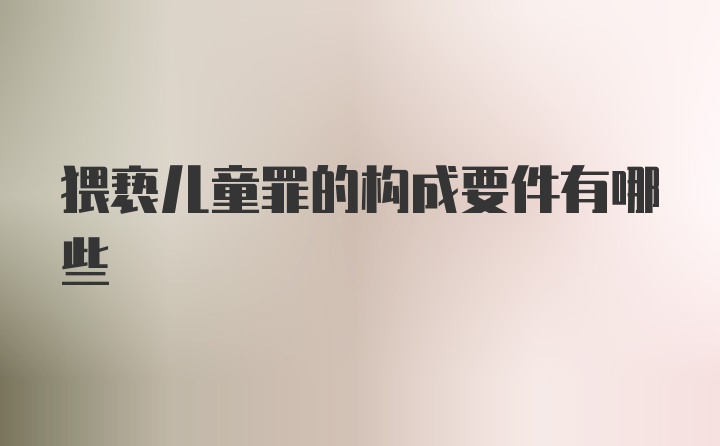 猥亵儿童罪的构成要件有哪些